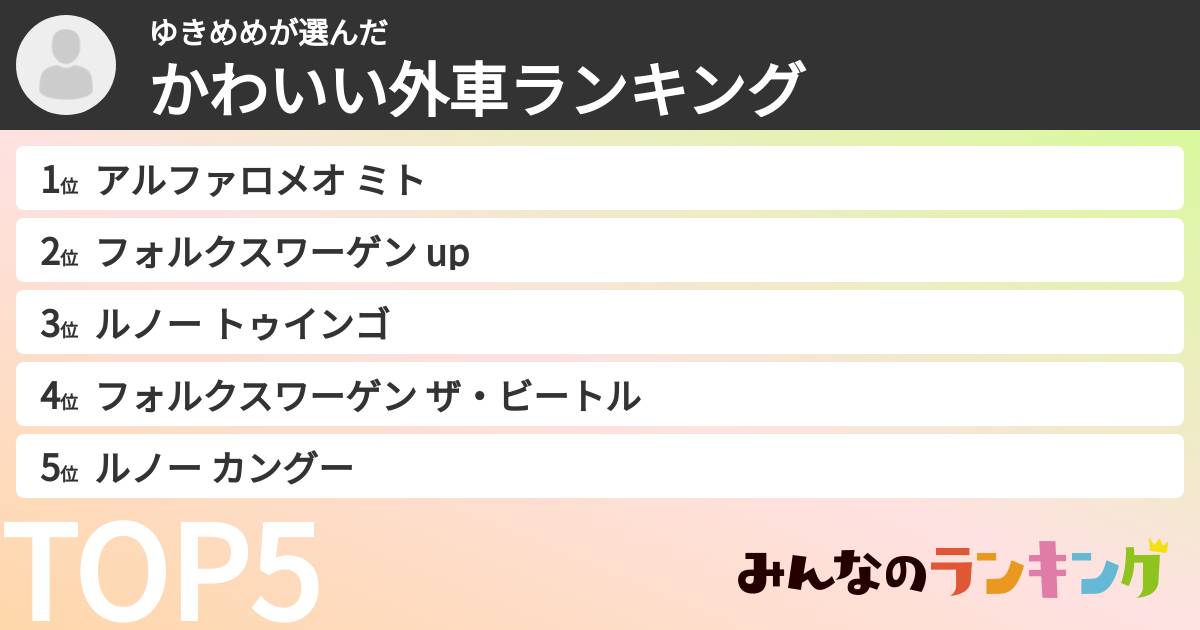 ゆきめめが選んだ
かわいい外車ランキング

1位 アルファロメオ ミト
2位 フォルクスワーゲン up
3位 ルノー トゥインゴ
4位 フォルクスワーゲン ザ・ビートル
5位 ルノー カングー

TOP5

みんなのランキング